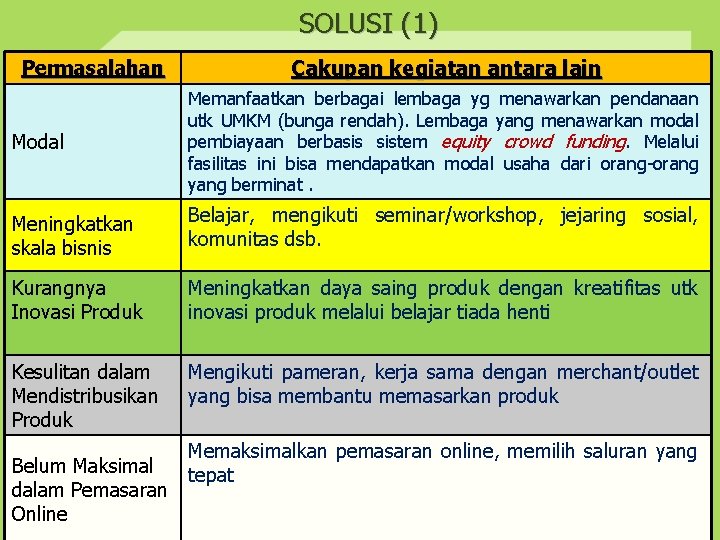 SOLUSI (1)

| Permasalahan | Cakupan kegiatan antara lain |
|---|---|
| Modal | Memanfaatkan berbagai lembaga yg menawarkan pendanaan utk UMKM (bunga rendah). Lembaga yang menawarkan modal pembiayaan berbasis sistem equity crowd funding. Melalui fasilitas ini bisa mendapatkan modal usaha dari orang-orang yang berminat . |
| Meningkatkan skala bisnis | Belajar, mengikuti seminar/workshop, jejaring sosial, komunitas dsb. |
| Kurangnya Inovasi Produk | Meningkatkan daya saing produk dengan kreatifitas utk inovasi produk melalui belajar tiada henti |
| Kesulitan dalam Mendistribusikan Produk | Mengikuti pameran, kerja sama dengan merchant/outlet yang bisa membantu memasarkan produk |
| Belum Maksimal dalam Pemasaran Online | Memaksimalkan pemasaran online, memilih saluran yang tepat |